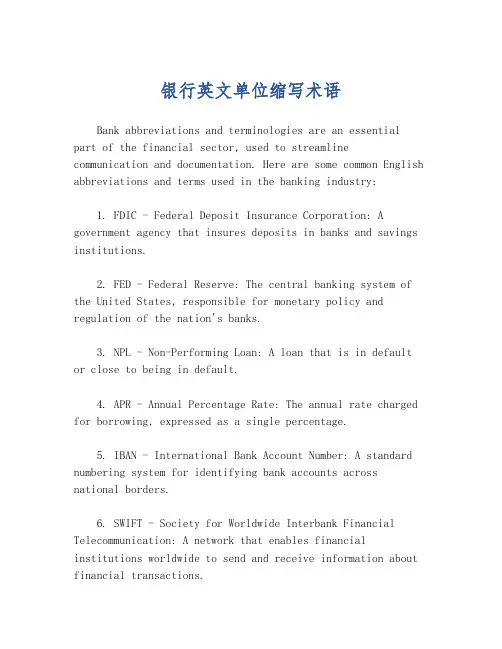 银行英文单位缩写术语

Bank abbreviations and terminologies are an essential part of the financial sector, used to streamline communication and documentation. Here are some common English abbreviations and terms used in the banking industry:

1. FDIC - Federal Deposit Insurance Corporation: A government agency that insures deposits in banks and savings institutions.

2. FED - Federal Reserve: The central banking system of the United States, responsible for monetary policy and regulation of the nation's banks.

3. NPL - Non-Performing Loan: A loan that is in default or close to being in default.

4. APR - Annual Percentage Rate: The annual rate charged for borrowing, expressed as a single percentage.

5. IBAN - International Bank Account Number: A standard numbering system for identifying bank accounts across national borders.

6. SWIFT - Society for Worldwide Interbank Financial Telecommunication: A network that enables financial institutions worldwide to send and receive information about financial transactions.